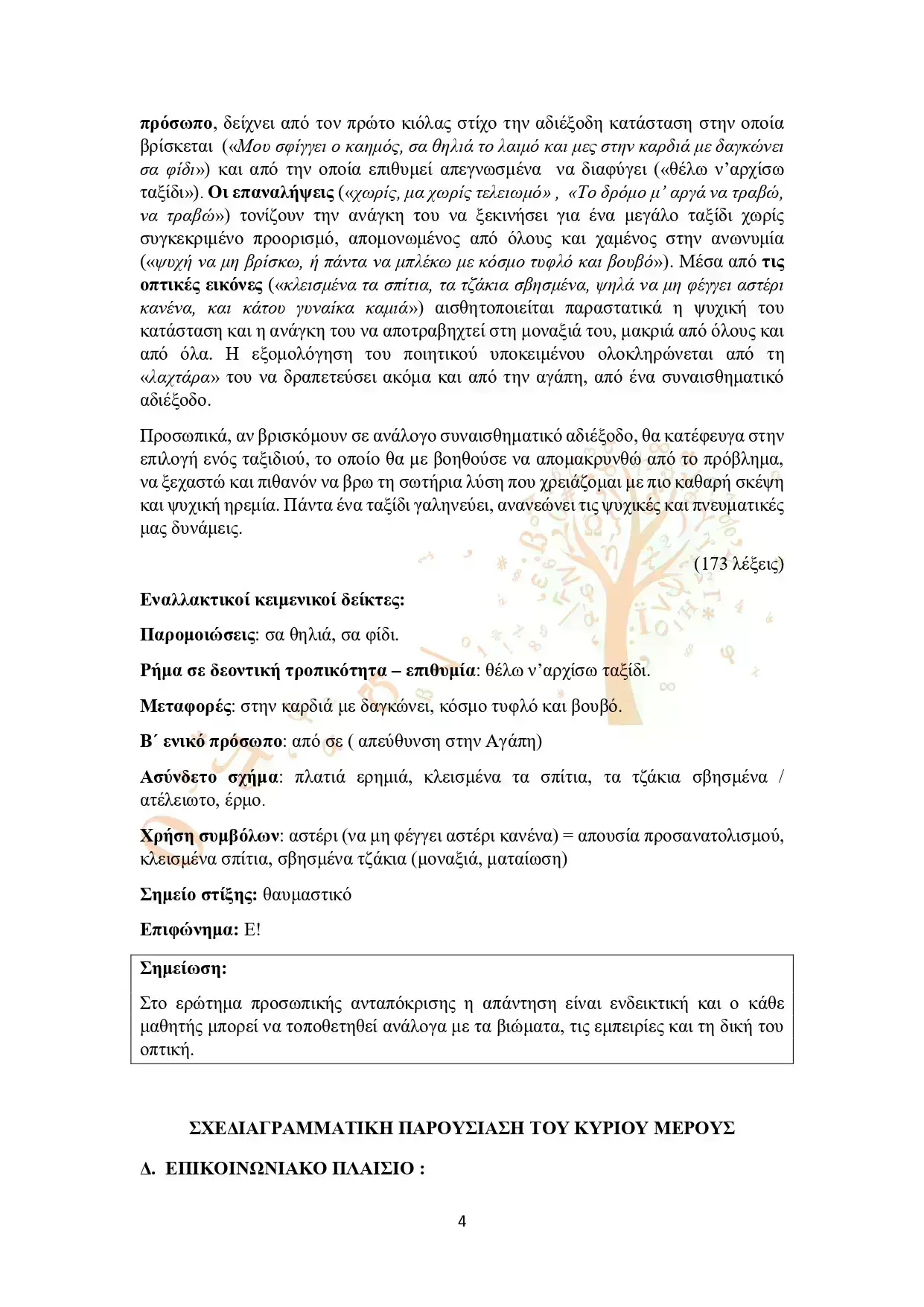 πρόσωπο, δείχνει από τον πρώτο κιόλας στίχο την αδιέξοδη κατάσταση στην οποία βρίσκεται («Μου σφίγγει ο καημός, σα θηλιά το λαιμό και μες στην καρδιά με δαγκώνει σα φίδι») και από την οποία επιθυμεί απεγνωσμένα να διαφύγει («θέλω ν'αρχίσω ταξίδι»). Οι επαναλήψεις («χωρίς, μα χωρίς τελειωμό» , «Το δρόμο μ' αργά να τραβώ, να τραβώ») τονίζουν την ανάγκη του να ξεκινήσει για ένα μεγάλο ταξίδι χωρίς συγκεκριμένο προορισμό, απομονωμένος από όλους και χαμένος στην ανωνυμία («ψυχή να μη βρίσκω, ή πάντα να μπλέκω με κόσμο τυφλό και βουβό»). Μέσα από τις οπτικές εικόνες («κλεισμένα τα σπίτια, τα τζάκια σβησμένα, ψηλά να μη φέγγει αστέρι κανένα, και κάτου γυναίκα καμιά») αισθητοποιείται παραστατικά η ψυχική του κατάσταση και η ανάγκη του να αποτραβηχτεί στη μοναξιά του, μακριά από όλους και από όλα. Η εξομολόγηση του ποιητικού υποκειμένου ολοκληρώνεται από τη «λαχτάρα» του να δραπετεύσει ακόμα και από την αγάπη, από ένα συναισθηματικό αδιέξοδο.

Προσωπικά, αν βρισκόμουν σε ανάλογο συναισθηματικό αδιέξοδο, θα κατέφευγα στην επιλογή ενός ταξιδιού, το οποίο θα με βοηθούσε να απομακρυνθώ από το πρόβλημα, να ξεχαστώ και πιθανόν να βρω τη σωτήρια λύση που χρειάζομαι με πιο καθαρή σκέψη και ψυχική ηρεμία. Πάντα ένα ταξίδι γαληνεύει, ανανεώνει τις ψυχικές και πνευματικές μας δυνάμεις.

(173 λέξεις)

Εναλλακτικοί κειμενικοί δείκτες:

Παρομοιώσεις: σα θηλιά, σα φίδι.

Ρήμα σε δεοντική τροπικότητα – επιθυμία: θέλω ν'αρχίσω ταξίδι.

Μεταφορές: στην καρδιά με δαγκώνει, κόσμο τυφλό και βουβό.

Β΄ ενικό πρόσωπο: από σε ( απεύθυνση στην Αγάπη)

Ασύνδετο σχήμα: πλατιά ερημιά, κλεισμένα τα σπίτια, τα τζάκια σβησμένα / ατέλειωτο, έρμο.

Χρήση συμβόλων: αστέρι (να μη φέγγει αστέρι κανένα) = απουσία προσανατολισμού, κλεισμένα σπίτια, σβησμένα τζάκια (μοναξιά, ματαίωση)

Σημείο στίξης: θαυμαστικό

Επιφώνημα: Ε!

Σημείωση:

Στο ερώτημα προσωπικής ανταπόκρισης η απάντηση είναι ενδεικτική και ο κάθε μαθητής μπορεί να τοποθετηθεί ανάλογα με τα βιώματα, τις εμπειρίες και τη δική του οπτική.

ΣΧΕΔΙΑΓΡΑΜΜΑΤΙΚΗ ΠΑΡΟΥΣΙΑΣΗ ΤΟΥ ΚΥΡΙΟΥ ΜΕΡΟΥΣ

Δ. ΕΠΙΚΟΙΝΩΝΙΑΚΟ ΠΛΑΙΣΙΟ :

4